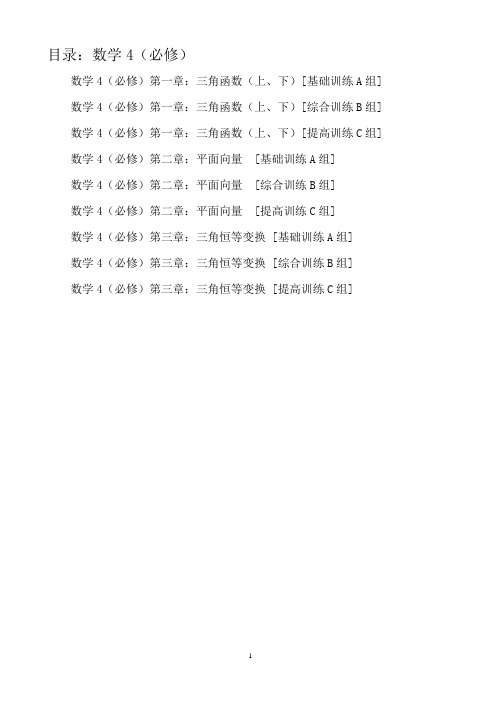 目录：数学 4（必修）

数学 4（必修）第一章：三角函数（上、下）[基础训练 A 组]

数学 4（必修）第一章：三角函数（上、下）[综合训练 B 组]

数学 4（必修）第一章：三角函数（上、下）[提高训练 C 组]

数学 4（必修）第二章：平面向量　[基础训练 A 组]

数学 4（必修）第二章：平面向量　[综合训练 B 组]

数学 4（必修）第二章：平面向量　[提高训练 C 组]

数学 4（必修）第三章：三角恒等变换 [基础训练 A 组]

数学 4（必修）第三章：三角恒等变换 [综合训练 B 组]

数学 4（必修）第三章：三角恒等变换 [提高训练 C 组]

1